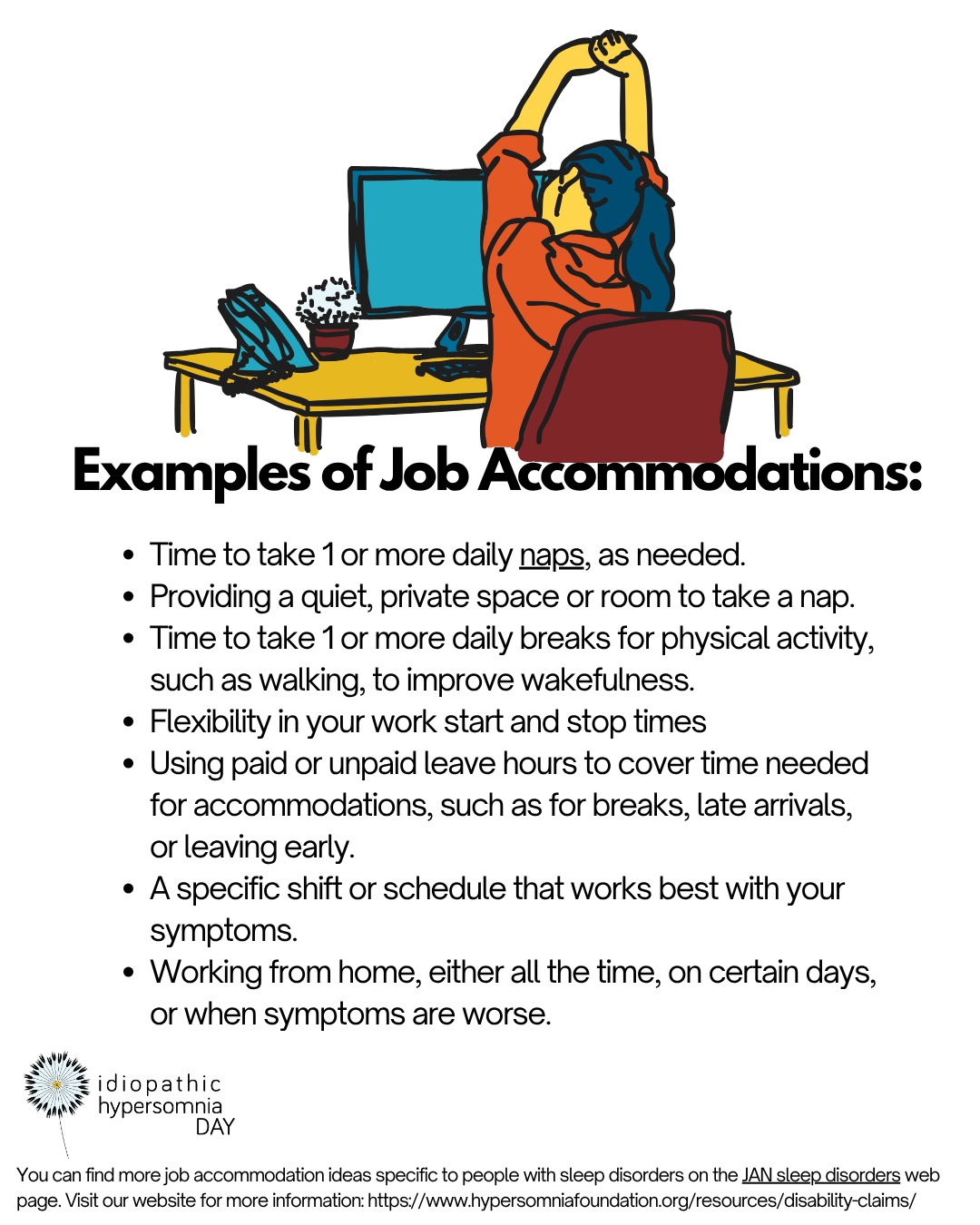 Examples of Job Accommodations:

• Time to take 1 or more daily naps, as needed.
• Providing a quiet, private space or room to take a nap.
• Time to take 1 or more daily breaks for physical activity, such as walking, to improve wakefulness.
• Flexibility in your work start and stop times
• Using paid or unpaid leave hours to cover time needed for accommodations, such as for breaks, late arrivals, or leaving early.
• A specific shift or schedule that works best with your symptoms.
• Working from home, either all the time, on certain days, or when symptoms are worse.

idiopathic
hypersomnia
DAY

You can find more job accommodation ideas specific to people with sleep disorders on the JAN sleep disorders web page. Visit our website for more information: https://www.hypersomniafoundation.org/resources/disability-claims/